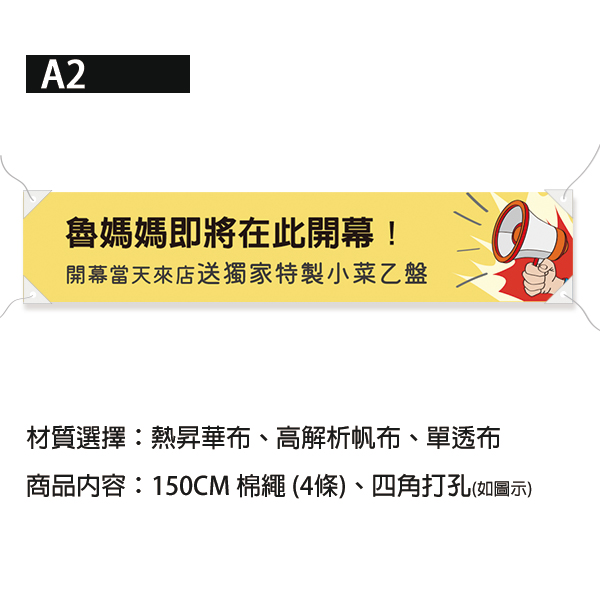 A2

魯媽媽即將在此開幕！
開幕當天來店送獨家特製小菜乙盤

材質選擇：熱昇華布、高解析帆布、單透布
商品內容：150CM 棉繩 (4條)、四角打孔(如圖示)